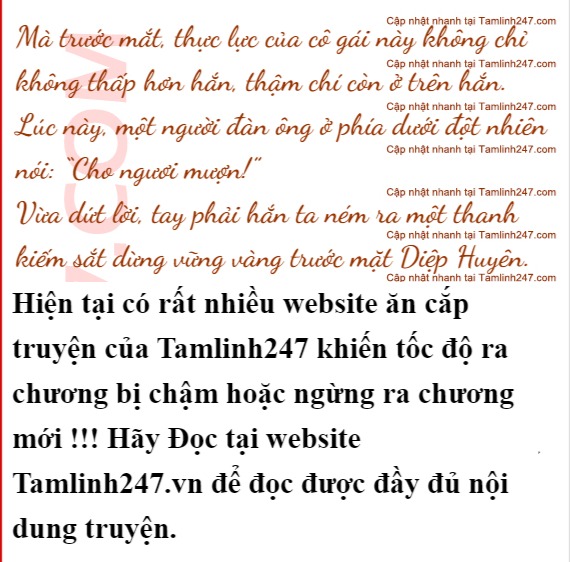 Mà trước mắt, thực lực của cô gái này không chỉ không thấp hơn hắn, thậm chí còn ở trên hắn.

Lúc này, một người đàn ông ở phía dưới đột nhiên nói: "Cho ngươi mượn!"

Vừa dứt lời, tay phải hắn ta ném ra một thanh kiếm sắt dừng vững vàng trước mặt Diệp Huyên.

Hiện tại có rất nhiều website ăn cắp truyện của Tamlinh247 khiến tốc độ ra chương bị chậm hoặc ngừng ra chương mới !!! Hãy Đọc tại website Tamlinh247.vn để đọc được đầy đủ nội dung truyện.

Cập nhật nhanh tại Tamlinh247.com

.COM